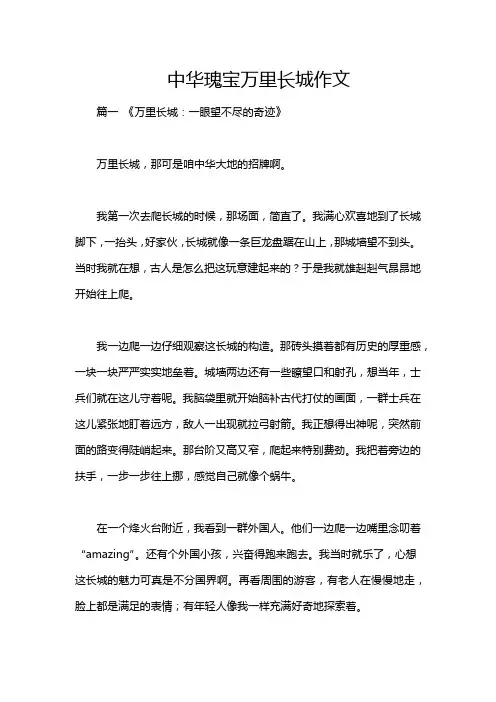 中华瑰宝万里长城作文

篇一 《万里长城：一眼望不尽的奇迹》

万里长城，那可是咱中华大地的招牌啊。

我第一次去爬长城的时候，那场面，简直了。我满心欢喜地到了长城脚下，一抬头，好家伙，长城就像一条巨龙盘踞在山上，那城墙望不到头。当时我就在想，古人是怎么把这玩意建起来的？于是我就雄赳赳气昂昂地开始往上爬。

我一边爬一边仔细观察这长城的构造。那砖头摸着都有历史的厚重感，一块一块严严实实地垒着。城墙两边还有一些瞭望口和射孔，想当年，士兵们就在这儿守着呢。我脑袋里就开始脑补古代打仗的画面，一群士兵在这儿紧张地盯着远方，敌人一出现就拉弓射箭。我正想得出神呢，突然前面的路变得陡峭起来。那台阶又高又窄，爬起来特别费劲。我把着旁边的扶手，一步一步往上挪，感觉自己就像个蜗牛。

在一个烽火台附近，我看到一群外国人。他们一边爬一边嘴里念叨着“amazing”。还有个外国小孩，兴奋得跑来跑去。我当时就乐了，心想这长城的魅力可真是不分国界啊。再看周围的游客，有老人在慢慢地走，脸上都是满足的表情；有年轻人像我一样充满好奇地探索着。